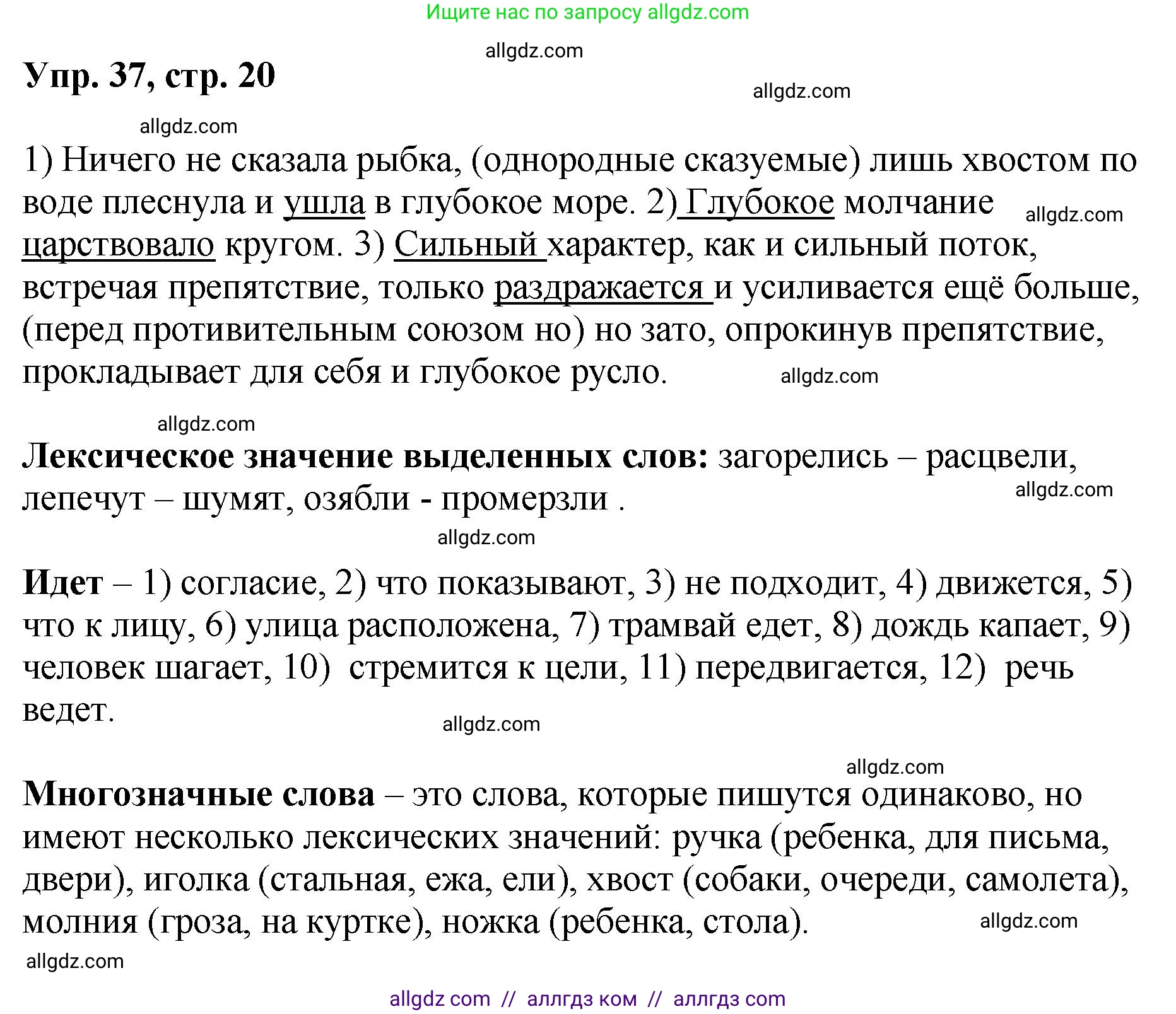 Ищите нас по запросу allgdz.com

allgdz.com

Упр. 37, стр. 20

allgdz.com

allgdz.com

1) Ничего не сказала рыбка, (однородные сказуемые) лишь хвостом по воде плеснула и ушла в глубокое море. 2) Глубокое молчание царствовало кругом. 3) Сильный характер, как и сильный поток, встречая препятствие, только раздражается и усиливается ещё больше, (перед противительным союзом но) но зато, опрокинув препятствие, прокладывает для себя и глубокое русло.

allgdz.com

allgdz.com

allgdz.com

Лексическое значение выделенных слов: загорелись – расцвели, лепечут – шумят, озябли - промерзли .

allgdz.com

allgdz.com

Идет – 1) согласие, 2) что показывают, 3) не подходит, 4) движется, 5) что к лицу, 6) улица расположена, 7) трамвай едет, 8) дождь капает, 9) человек шагает, 10) стремится к цели, 11) передвигается, 12) речь ведет.

allgdz.com

allgdz.com

Многозначные слова – это слова, которые пишутся одинаково, но имеют несколько лексических значений: ручка (ребенка, для письма, двери), иголка (стальная, ежа, ели), хвост (собаки, очереди, самолета), молния (гроза, на куртке), ножка (ребенка, стола).

allgdz.com

allgdz.com

allgdz com // аллгдз ком // аллгдз com